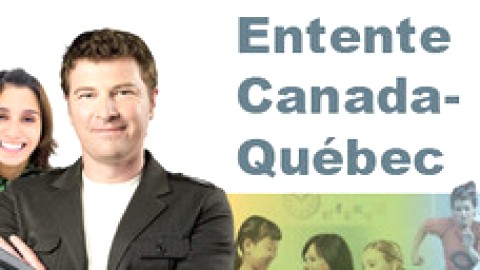 Entente Canada-Québec